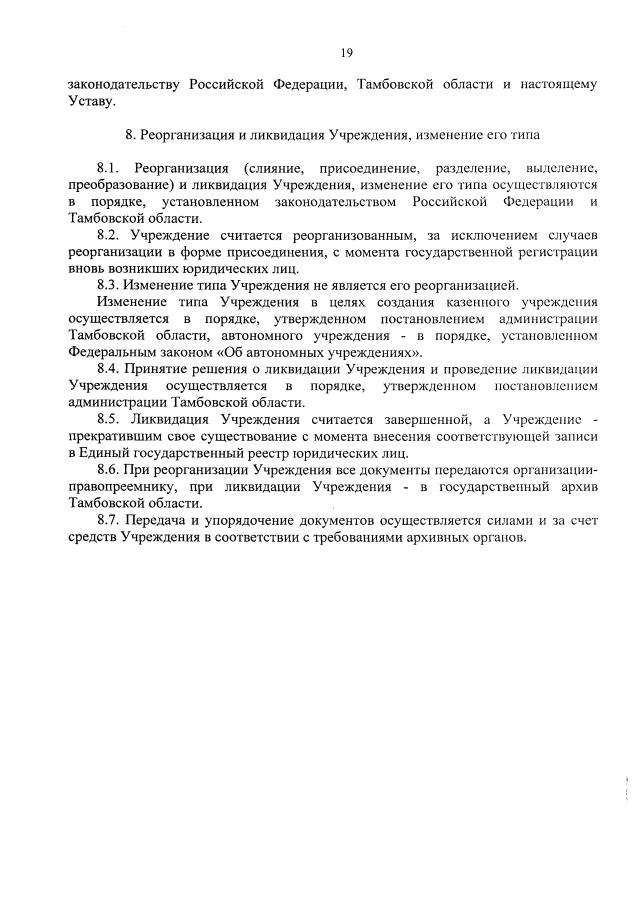 19

законодательству Российской Федерации, Тамбовской области и настоящему Уставу.

8. Реорганизация и ликвидация Учреждения, изменение его типа

8.1. Реорганизация (слияние, присоединение, разделение, выделение, преобразование) и ликвидация Учреждения, изменение его типа осуществляются в порядке, установленном законодательством Российской Федерации и Тамбовской области.

8.2. Учреждение считается реорганизованным, за исключением случаев реорганизации в форме присоединения, с момента государственной регистрации вновь возникших юридических лиц.

8.3. Изменение типа Учреждения не является его реорганизацией.

Изменение типа Учреждения в целях создания казенного учреждения осуществляется в порядке, утвержденном постановлением администрации Тамбовской области, автономного учреждения - в порядке, установленном Федеральным законом «Об автономных учреждениях».

8.4. Принятие решения о ликвидации Учреждения и проведение ликвидации Учреждения осуществляется в порядке, утвержденном постановлением администрации Тамбовской области.

8.5. Ликвидация Учреждения считается завершенной, а Учреждение - прекратившим свое существование с момента внесения соответствующей записи в Единый государственный реестр юридических лиц.

8.6. При реорганизации Учреждения все документы передаются организации-правопреемнику, при ликвидации Учреждения - в государственный архив Тамбовской области.

8.7. Передача и упорядочение документов осуществляется силами и за счет средств Учреждения в соответствии с требованиями архивных органов.